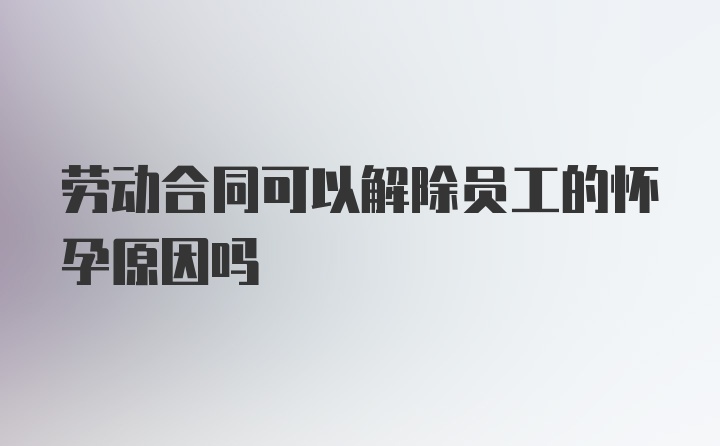 劳动合同可以解除员工的怀孕原因吗